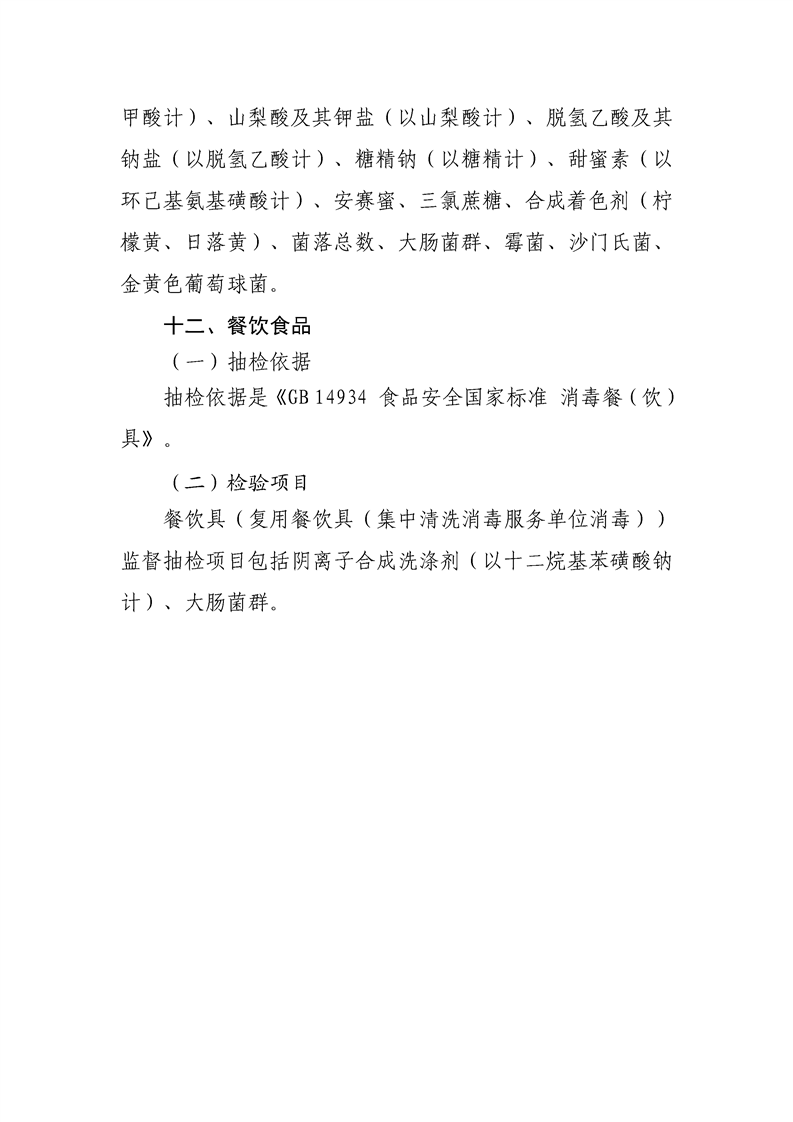 甲酸计）、山梨酸及其钾盐（以山梨酸计）、脱氢乙酸及其钠盐（以脱氢乙酸计）、糖精钠（以糖精计）、甜蜜素（以环己基氨基磺酸计）、安赛蜜、三氯蔗糖、合成着色剂（柠檬黄、日落黄）、菌落总数、大肠菌群、霉菌、沙门氏菌、金黄色葡萄球菌。

十二、餐饮食品

（一）抽检依据

抽检依据是《GB 14934 食品安全国家标准 消毒餐（饮）具》。

（二）检验项目

餐饮具（复用餐饮具（集中清洗消毒服务单位消毒））监督抽检项目包括阴离子合成洗涤剂（以十二烷基苯磺酸钠计）、大肠菌群。